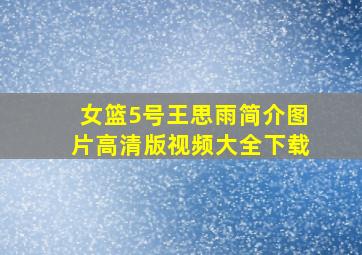 女篮5号王思雨简介图片高清版视频大全下载